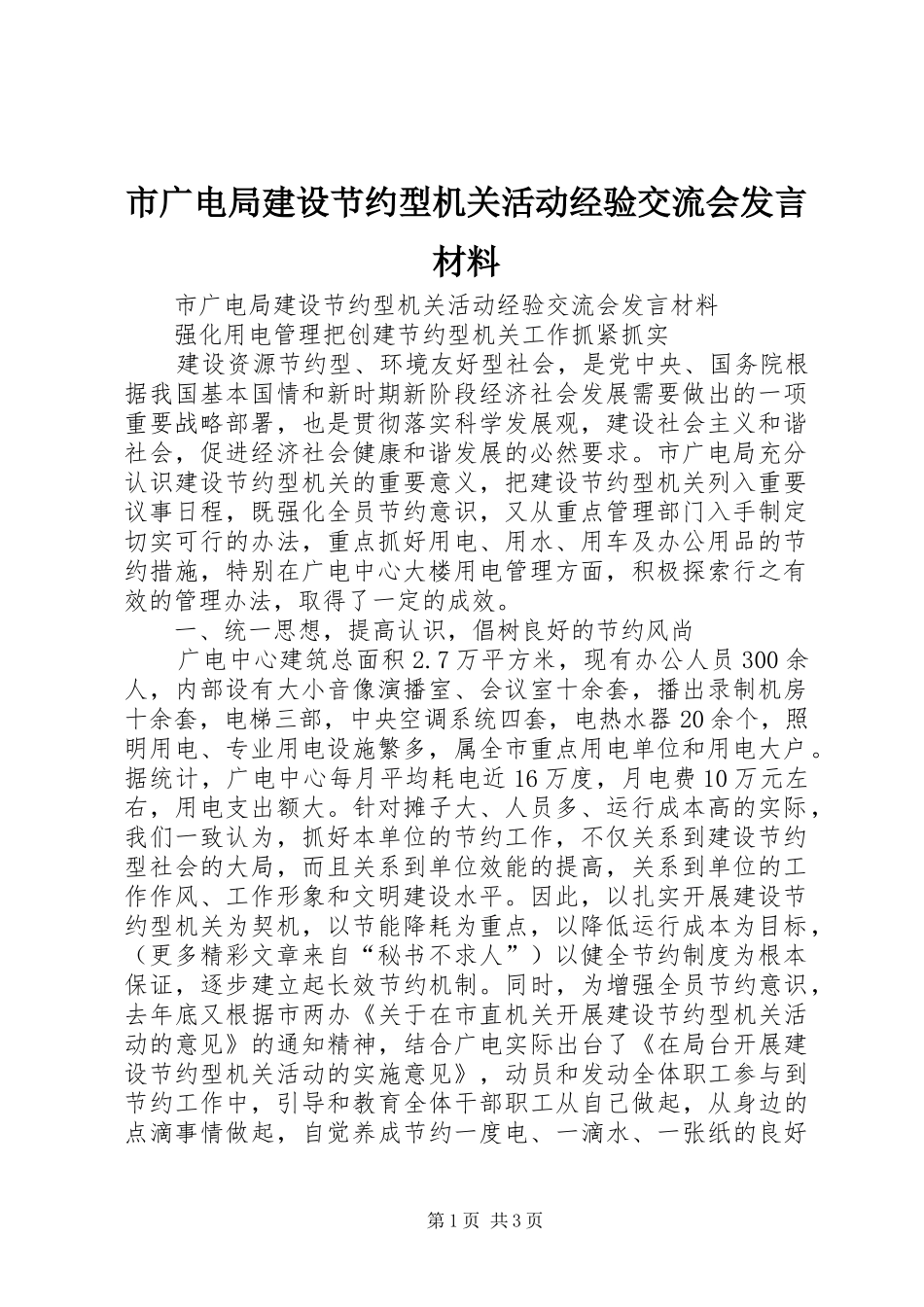 市广电局建设节约型机关活动经验交流会发言材料

市广电局建设节约型机关活动经验交流会发言材料

强化用电管理把创建节约型机关工作抓紧抓实

建设资源节约型、环境友好型社会，是党中央、国务院根据我国基本国情和新时期新阶段经济社会发展需要做出的一项重要战略部署，也是贯彻落实科学发展观，建设社会主义和谐社会，促进经济社会健康和谐发展的必然要求。市广电局充分认识建设节约型机关的重要意义，把建设节约型机关列入重要议事日程，既强化全员节约意识，又从重点管理部门入手制定切实可行的办法，重点抓好用电、用水、用车及办公用品的节约措施，特别在广电中心大楼用电管理方面，积极探索行之有效的管理办法，取得了一定的成效。

一、统一思想，提高认识，倡树良好的节约风尚

广电中心建筑总面积2.7万平方米，现有办公人员300余人，内部设有大小音像演播室、会议室十余套，播出录制机房十余套，电梯三部，中央空调系统四套，电热水器20余个，照明用电、专业用电设施繁多，属全市重点用电单位和用电大户。据统计，广电中心每月平均耗电近16万度，月电费10万元左右，用电支出额大。针对摊子大、人员多、运行成本高的实际，我们一致认为，抓好本单位的节约工作，不仅关系到建设节约型社会的大局，而且关系到单位效能的提高，关系到单位的工作作风、工作形象和文明建设水平。因此，以扎实开展建设节约型机关为契机，以节能降耗为重点，以降低运行成本为目标，（更多精彩文章来自“秘书不求人”）以健全节约制度为根本保证，逐步建立起长效节约机制。同时，为增强全员节约意识，去年底又根据市两办《关于在市直机关开展建设节约型机关活动的意见》的通知精神，结合广电实际出台了《在局台开展建设节约型机关活动的实施意见》，动员和发动全体职工参与到节约工作中，引导和教育全体干部职工从自己做起，从身边的点滴事情做起，自觉养成节约一度电、一滴水、一张纸的良好

第1页 共3页